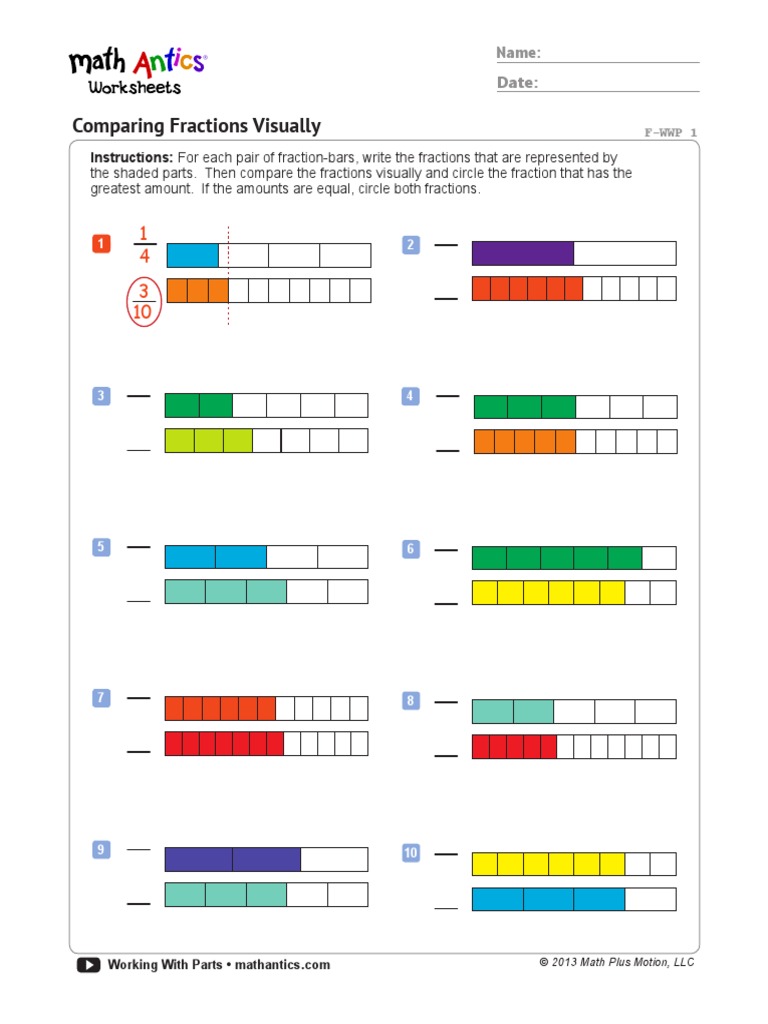 math Antics®
Worksheets

Name:
Date:

Comparing Fractions Visually

F-WWP 1

Instructions: For each pair of fraction-bars, write the fractions that are represented by the shaded parts. Then compare the fractions visually and circle the fraction that has the greatest amount. If the amounts are equal, circle both fractions.

1 $\frac{1}{4}$

$\frac{3}{10}$

2

3

4

5

6

7

8

9

10

Working With Parts • mathantics.com

© 2013 Math Plus Motion, LLC